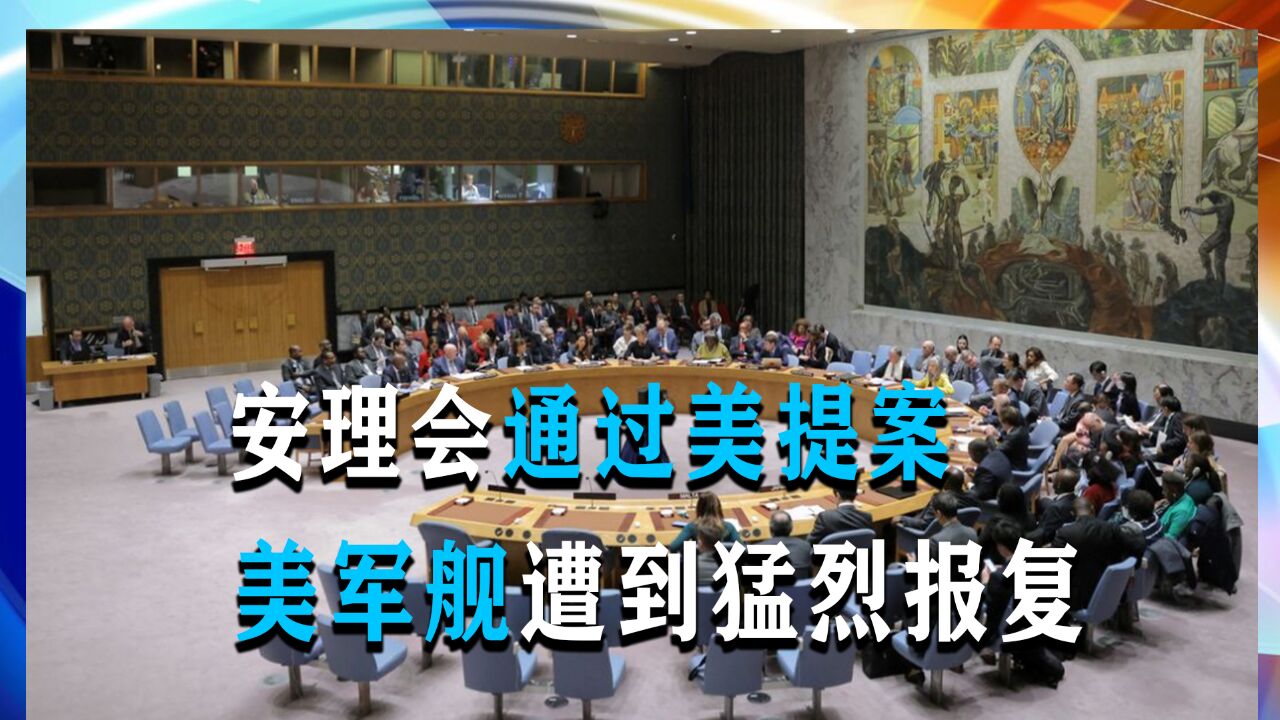 安理会通过美提案
美军舰遭到猛烈报复